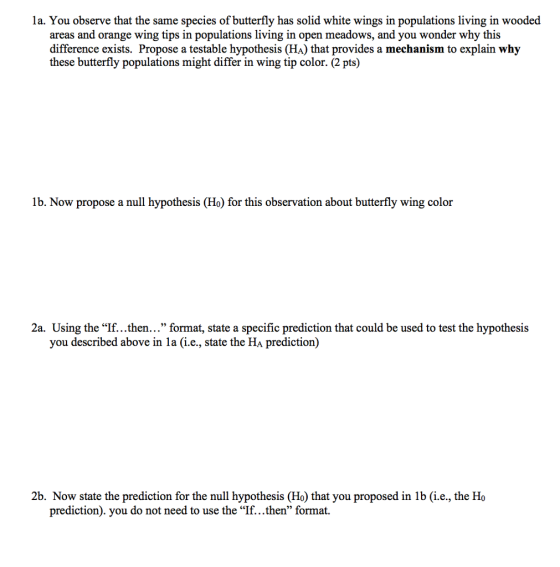 1a. You observe that the same species of butterfly has solid white wings in populations living in wooded areas and orange wing tips in populations living in open meadows, and you wonder why this difference exists. Propose a testable hypothesis ($H_A$) that provides a mechanism to explain why these butterfly populations might differ in wing tip color. (2 pts)

1b. Now propose a null hypothesis ($H_0$) for this observation about butterfly wing color

2a. Using the "If…then…" format, state a specific prediction that could be used to test the hypothesis you described above in 1a (i.e., state the $H_A$ prediction)

2b. Now state the prediction for the null hypothesis ($H_0$) that you proposed in 1b (i.e., the $H_0$ prediction). you do not need to use the "If…then" format.